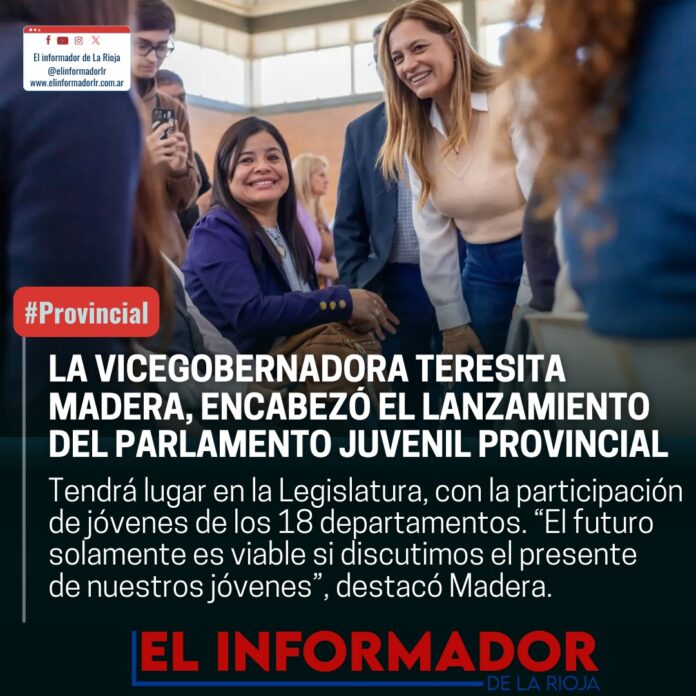 El informador de La Rioja
@elinformadorlr
www.elinformadorlr.com.ar

#Provincial

LA VICEGOBERNADORA TERESITA MADERA, ENCABEZÓ EL LANZAMIENTO DEL PARLAMENTO JUVENIL PROVINCIAL

Tendrá lugar en la Legislatura, con la participación de jóvenes de los 18 departamentos. "El futuro solamente es viable si discutimos el presente de nuestros jóvenes", destacó Madera.

EL INFORMADOR
DE LA RIOJA